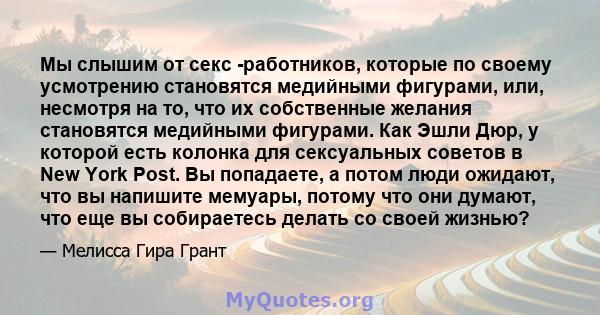 Мы слышим от секс -работников, которые по своему усмотрению становятся медийными фигурами, или, несмотря на то, что их собственные желания становятся медийными фигурами. Как Эшли Дюр, у которой есть колонка для сексуальных советов в New York Post. Вы попадаете, а потом люди ожидают, что вы напишите мемуары, потому что они думают, что еще вы собираетесь делать со своей жизнью?

— Мелисса Гира Грант

MyQuotes.org